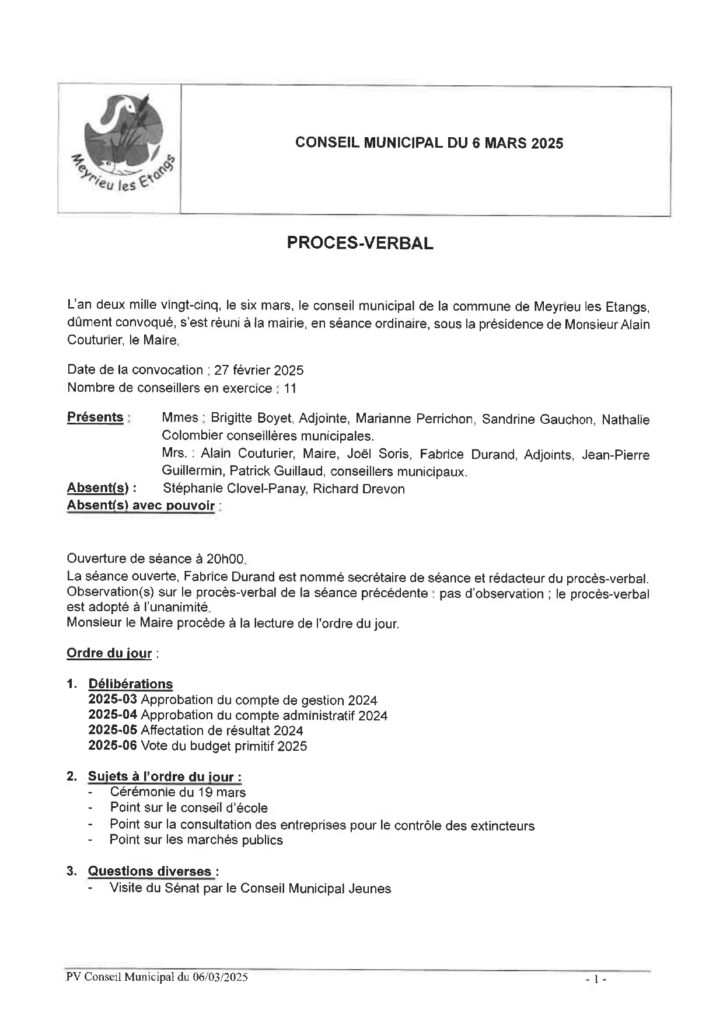 Meyrieu les Etangs

CONSEIL MUNICIPAL DU 6 MARS 2025

PROCES-VERBAL

L'an deux mille vingt-cinq, le six mars, le conseil municipal de la commune de Meyrieu les Etangs, dûment convoqué, s'est réuni à la mairie, en séance ordinaire, sous la présidence de Monsieur Alain Couturier, le Maire.

Date de la convocation : 27 février 2025
Nombre de conseillers en exercice : 11

Présents : Mmes : Brigitte Boyet, Adjointe, Marianne Perrichon, Sandrine Gauchon, Nathalie Colombier conseillères municipales.
Mrs. : Alain Couturier, Maire, Joël Soris, Fabrice Durand, Adjoints, Jean-Pierre Guillermin, Patrick Guillaud, conseillers municipaux.
Absent(s) : Stéphanie Clovel-Panay, Richard Drevon
Absent(s) avec pouvoir :

Ouverture de séance à 20h00.
La séance ouverte, Fabrice Durand est nommé secrétaire de séance et rédacteur du procès-verbal.
Observation(s) sur le procès-verbal de la séance précédente : pas d'observation ; le procès-verbal est adopté à l'unanimité.
Monsieur le Maire procède à la lecture de l'ordre du jour.

Ordre du jour :

1. Délibérations
2025-03 Approbation du compte de gestion 2024
2025-04 Approbation du compte administratif 2024
2025-05 Affectation de résultat 2024
2025-06 Vote du budget primitif 2025

2. Sujets à l'ordre du jour :
- Cérémonie du 19 mars
- Point sur le conseil d'école
- Point sur la consultation des entreprises pour le contrôle des extincteurs
- Point sur les marchés publics

3. Questions diverses :
- Visite du Sénat par le Conseil Municipal Jeunes

PV Conseil Municipal du 06/03/2025 - 1 -